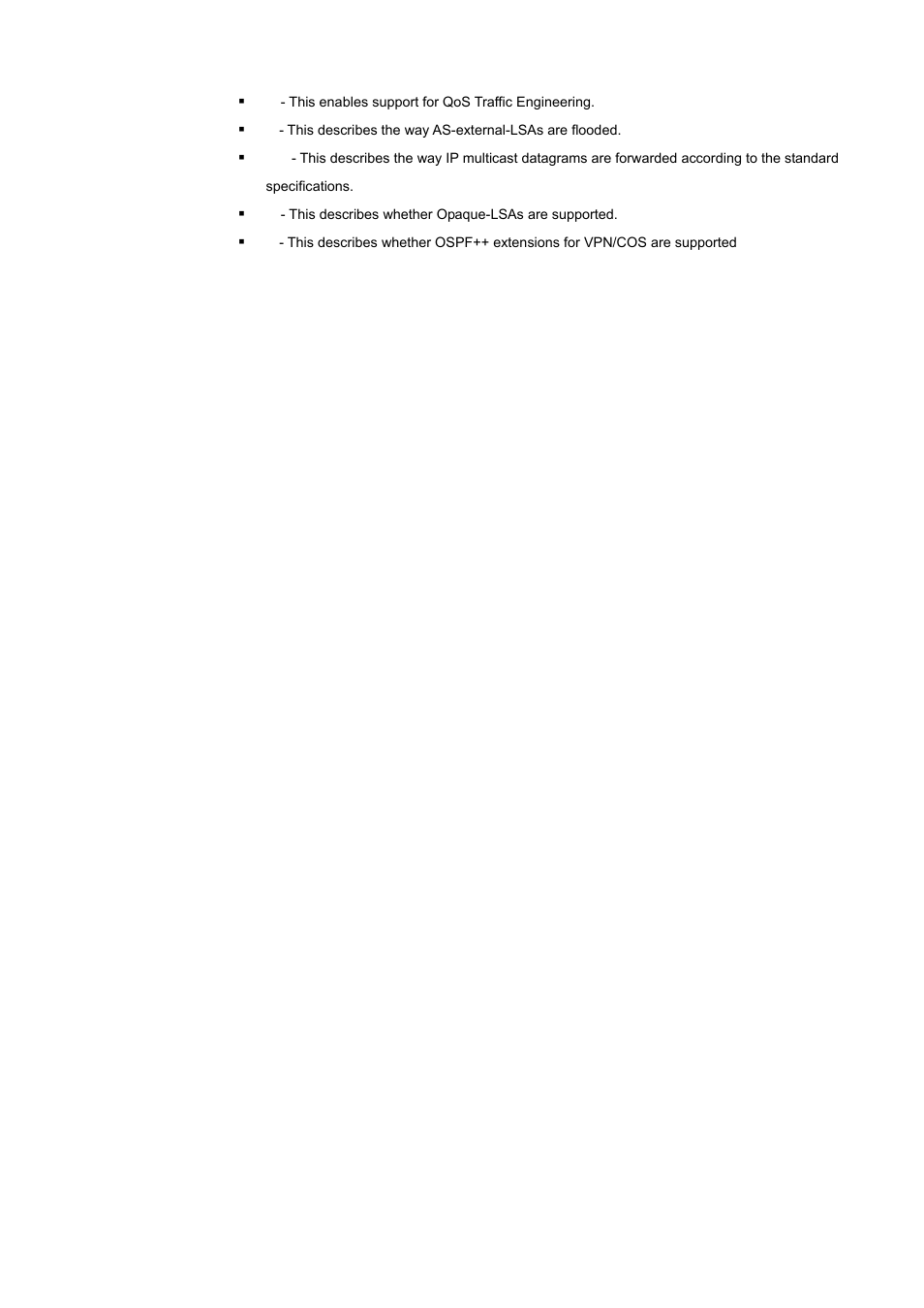 • - This enables support for QoS Traffic Engineering.

• - This describes the way AS-external-LSAs are flooded.

• - This describes the way IP multicast datagrams are forwarded according to the standard specifications.

• - This describes whether Opaque-LSAs are supported.

• - This describes whether OSPF++ extensions for VPN/COS are supported